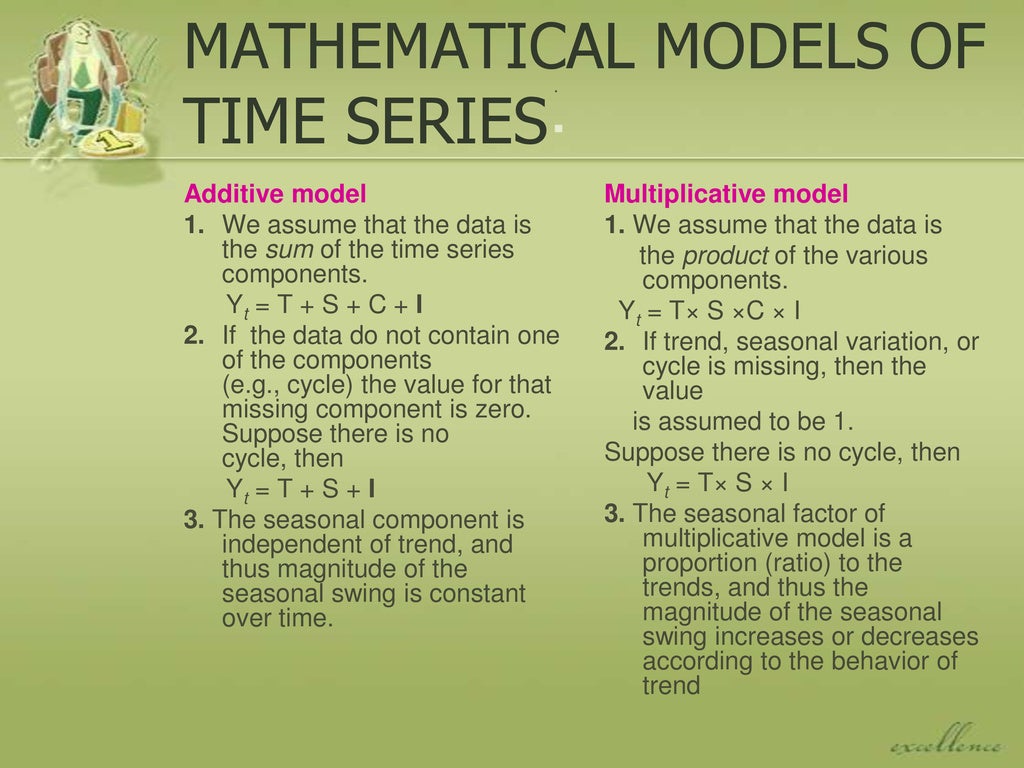 MATHEMATICAL MODELS OF TIME SERIES.

Additive model
1. We assume that the data is the sum of the time series components.
$Y_t = T + S + C + I$
2. If the data do not contain one of the components (e.g., cycle) the value for that missing component is zero. Suppose there is no cycle, then
$Y_t = T + S + I$
3. The seasonal component is independent of trend, and thus magnitude of the seasonal swing is constant over time.

Multiplicative model
1. We assume that the data is the product of the various components.
$Y_t = T \times S \times C \times I$
2. If trend, seasonal variation, or cycle is missing, then the value
is assumed to be 1.
Suppose there is no cycle, then
$Y_t = T \times S \times I$
3. The seasonal factor of multiplicative model is a proportion (ratio) to the trends, and thus the magnitude of the seasonal swing increases or decreases according to the behavior of trend

excellence